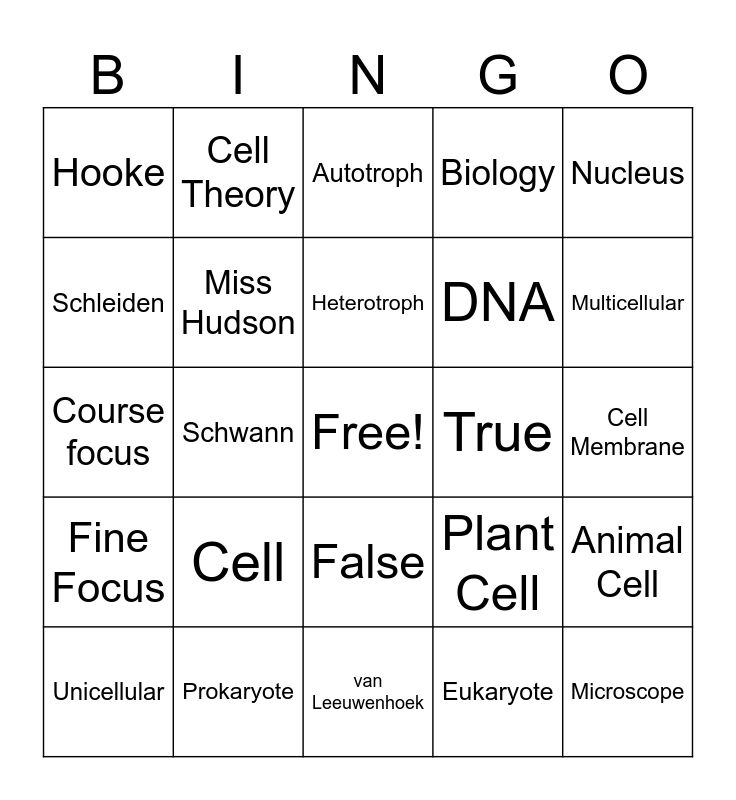 | B | I | N | G | O |
|---|---|---|---|---|
| Hooke | Cell Theory | Autotroph | Biology | Nucleus |
| Schleiden | Miss Hudson | Heterotroph | DNA | Multicellular |
| Course focus | Schwann | Free! | True | Cell Membrane |
| Fine Focus | Cell | False | Plant Cell | Animal Cell |
| Unicellular | Prokaryote | van Leeuwenhoek | Eukaryote | Microscope |